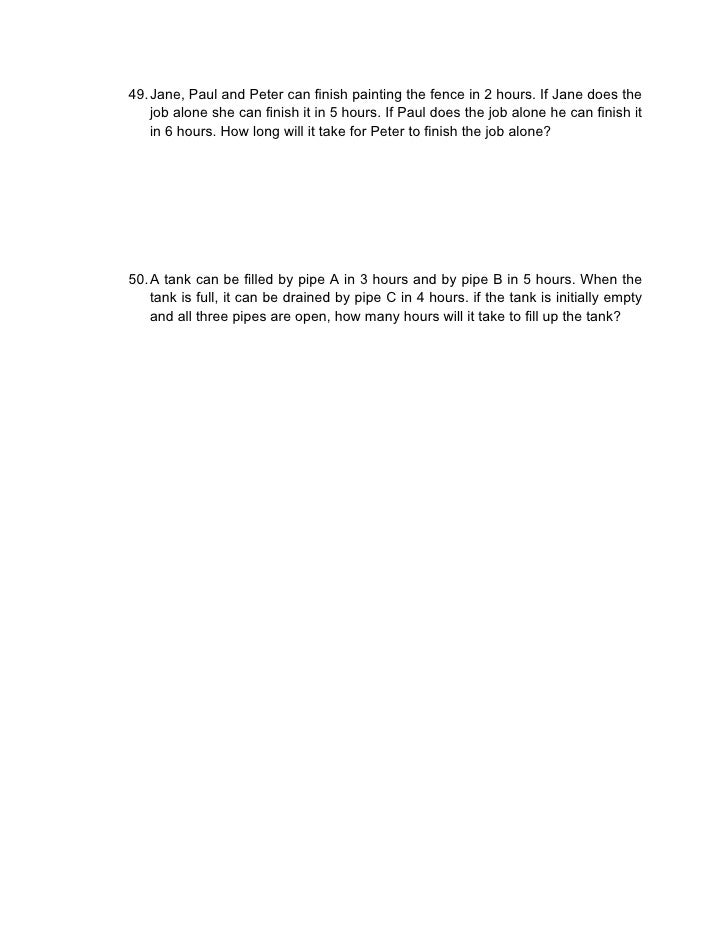 49. Jane, Paul and Peter can finish painting the fence in 2 hours. If Jane does the job alone she can finish it in 5 hours. If Paul does the job alone he can finish it in 6 hours. How long will it take for Peter to finish the job alone?

50. A tank can be filled by pipe A in 3 hours and by pipe B in 5 hours. When the tank is full, it can be drained by pipe C in 4 hours. if the tank is initially empty and all three pipes are open, how many hours will it take to fill up the tank?